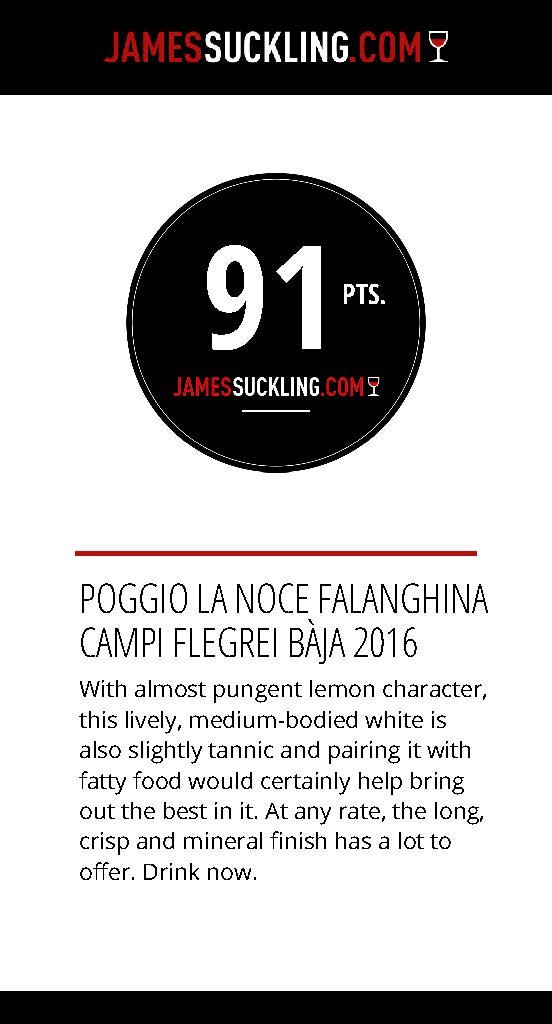 JAMESSUCKLING.COM

91 PTS.

JAMESSUCKLING.COM

POGGIO LA NOCE FALANGHINA CAMPI FLEGREI BÀJA 2016

With almost pungent lemon character, this lively, medium-bodied white is also slightly tannic and pairing it with fatty food would certainly help bring out the best in it. At any rate, the long, crisp and mineral finish has a lot to offer. Drink now.